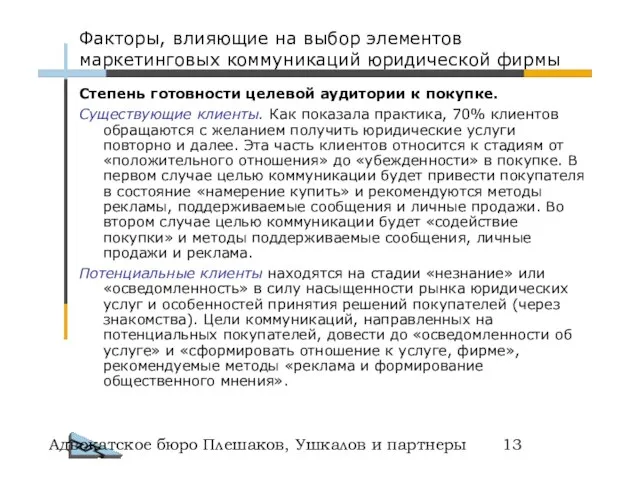 Факторы, влияющие на выбор элементов маркетинговых коммуникаций юридической фирмы

Степень готовности целевой аудитории к покупке.

Существующие клиенты. Как показала практика, 70% клиентов обращаются с желанием получить юридические услуги повторно и далее. Эта часть клиентов относится к стадиям от «положительного отношения» до «убежденности» в покупке. В первом случае целью коммуникации будет привести покупателя в состояние «намерение купить» и рекомендуются методы рекламы, поддерживаемые сообщения и личные продажи. Во втором случае целью коммуникации будет «содействие покупки» и методы поддерживаемые сообщения, личные продажи и реклама.

Потенциальные клиенты находятся на стадии «незнание» или «осведомленность» в силу насыщенности рынка юридических услуг и особенностей принятия решений покупателей (через знакомства). Цели коммуникаций, направленных на потенциальных покупателей, довести до «осведомленности об услуге» и «сформировать отношение к услуге, фирме», рекомендуемые методы «реклама и формирование общественного мнения».

Адвокатское бюро Плешаков, Ушкалов и партнеры 13